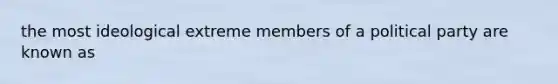 the most ideological extreme members of a political party are known as